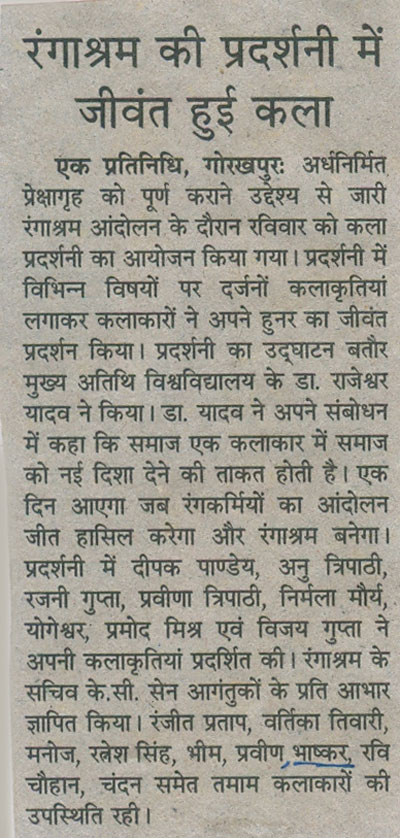 रंगाश्रम की प्रदर्शनी में जीवंत हुई कला

एक प्रतिनिधि, गोरखपुरः अर्धनिर्मित प्रेक्षागृह को पूर्ण कराने उद्देश्य से जारी रंगाश्रम आंदोलन के दौरान रविवार को कला प्रदर्शनी का आयोजन किया गया। प्रदर्शनी में विभिन्न विषयों पर दर्जनों कलाकृतियां लगाकर कलाकारों ने अपने हुनर का जीवंत प्रदर्शन किया। प्रदर्शनी का उद्घाटन बतौर मुख्य अतिथि विश्वविद्यालय के डा. राजेश्वर यादव ने किया। डा. यादव ने अपने संबोधन में कहा कि समाज एक कलाकार में समाज को नई दिशा देने की ताकत होती है। एक दिन आएगा जब रंगकर्मियों का आंदोलन जीत हासिल करेगा और रंगाश्रम बनेगा। प्रदर्शनी में दीपक पाण्डेय, अनु त्रिपाठी, रजनी गुप्ता, प्रवीणा त्रिपाठी, निर्मला मौर्य, योगेश्वर, प्रमोद मिश्र एवं विजय गुप्ता ने अपनी कलाकृतियां प्रदर्शित की। रंगाश्रम के सचिव के.सी. सेन आगंतुकों के प्रति आभार ज्ञापित किया। रंजीत प्रताप, वर्तिका तिवारी, मनोज, रत्नेश सिंह, भीम, प्रवीण भाष्कर, रवि चौहान, चंदन समेत तमाम कलाकारों की उपस्थिति रही।